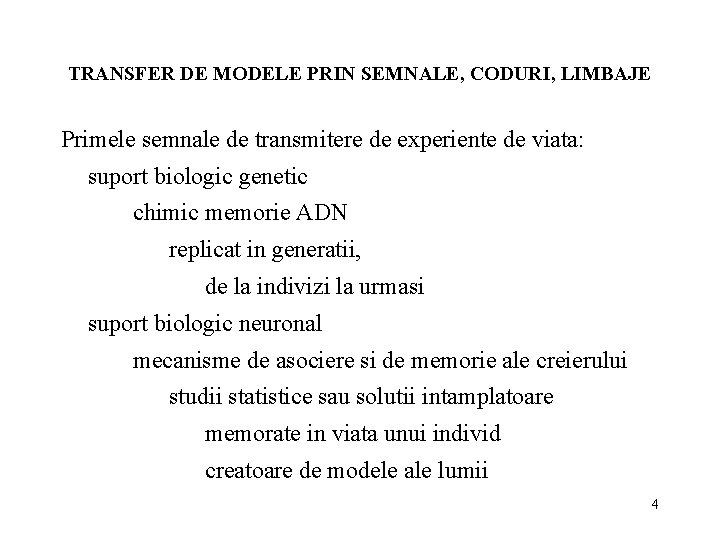 TRANSFER DE MODELE PRIN SEMNALE, CODURI, LIMBAJE

Primele semnale de transmitere de experiente de viata:
suport biologic genetic
chimic memorie ADN
replicat in generatii,
de la indivizi la urmasi
suport biologic neuronal
mecanisme de asociere si de memorie ale creierului
studii statistice sau solutii intamplatoare
memorate in viata unui individ
creatoare de modele ale lumii

4